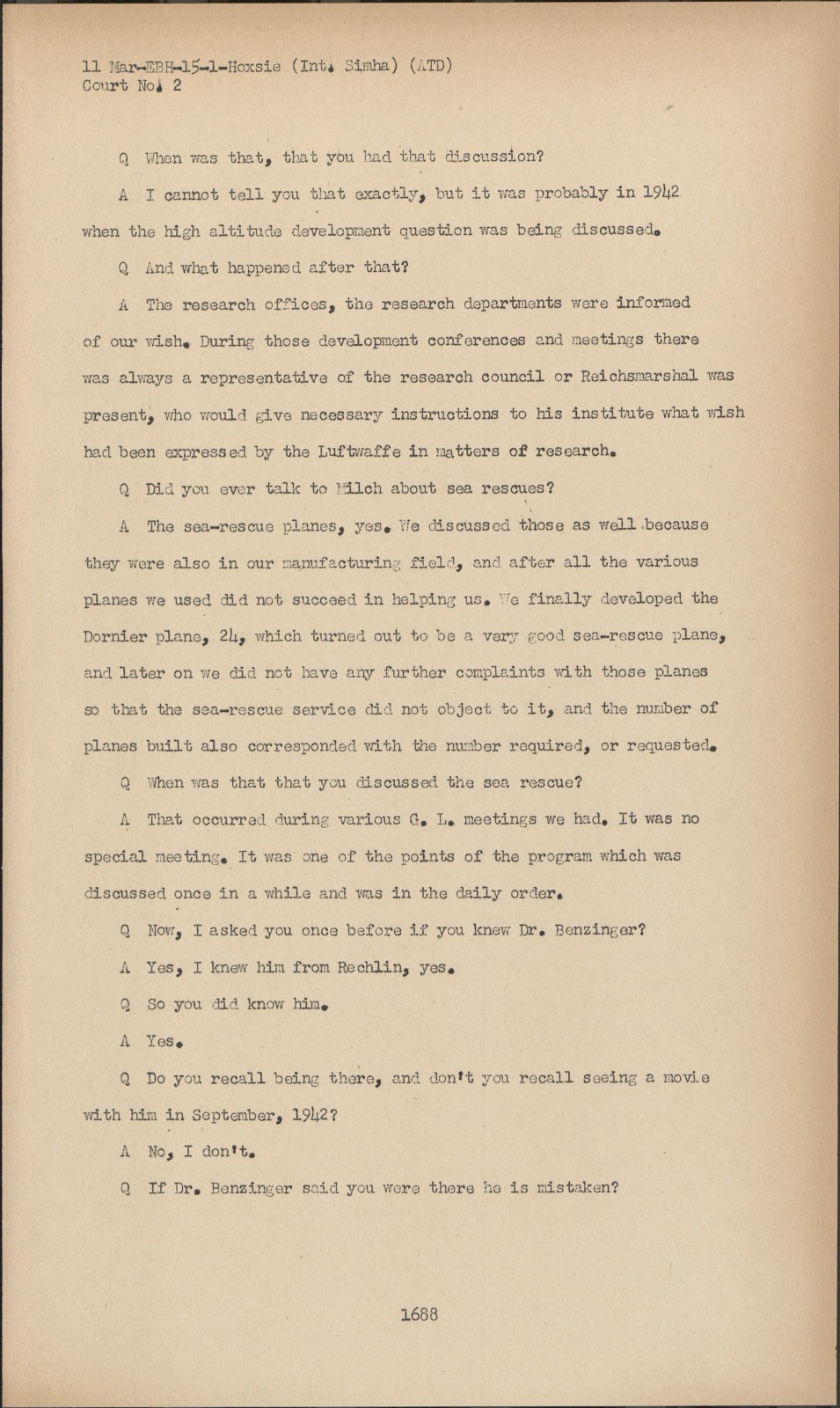 11 Mar-EBH-15-1-Hoxsie (Int. Simha) (ATD)
Court No. 2

Q When was that, that you had that discussion?

A I cannot tell you that exactly, but it was probably in 1942 when the high altitude development question was being discussed.

Q And what happened after that?

A The research offices, the research departments were informed of our wish. During those development conferences and meetings there was always a representative of the research council or Reichsmarshal was present, who would give necessary instructions to his institute what wish had been expressed by the Luftwaffe in matters of research.

Q Did you ever talk to Milch about sea rescues?

A The sea-rescue planes, yes. We discussed those as well because they were also in our manufacturing field, and after all the various planes we used did not succeed in helping us. We finally developed the Dornier plane, 24, which turned out to be a very good sea-rescue plane, and later on we did not have any further complaints with those planes so that the sea-rescue service did not object to it, and the number of planes built also corresponded with the number required, or requested.

Q When was that that you discussed the sea rescue?

A That occurred during various G. L. meetings we had. It was no special meeting. It was one of the points of the program which was discussed once in a while and was in the daily order.

Q Now, I asked you once before if you knew Dr. Benzinger?

A Yes, I knew him from Rechlin, yes.

Q So you did know him.

A Yes.

Q Do you recall being there, and don't you recall seeing a movie with him in September, 1942?

A No, I don't.

Q If Dr. Benzinger said you were there he is mistaken?

1688